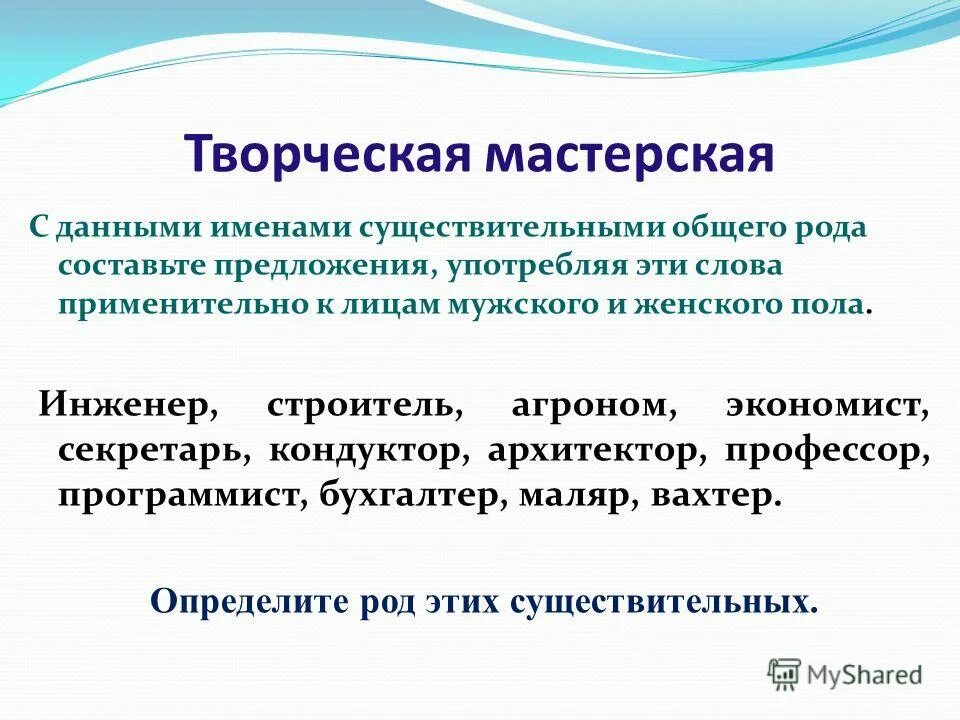 Творческая мастерская

С данными именами существительными общего рода составьте предложения, употребляя эти слова применительно к лицам мужского и женского пола.

Инженер, строитель, агроном, экономист, секретарь, кондуктор, архитектор, профессор, программист, бухгалтер, маляр, вахтер.

Определите род этих существительных.

MyShared